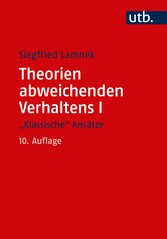 utb.

Siegfried Lamnek

Theorien abweichenden Verhaltens I

„Klassische" Ansätze

10. Auflage